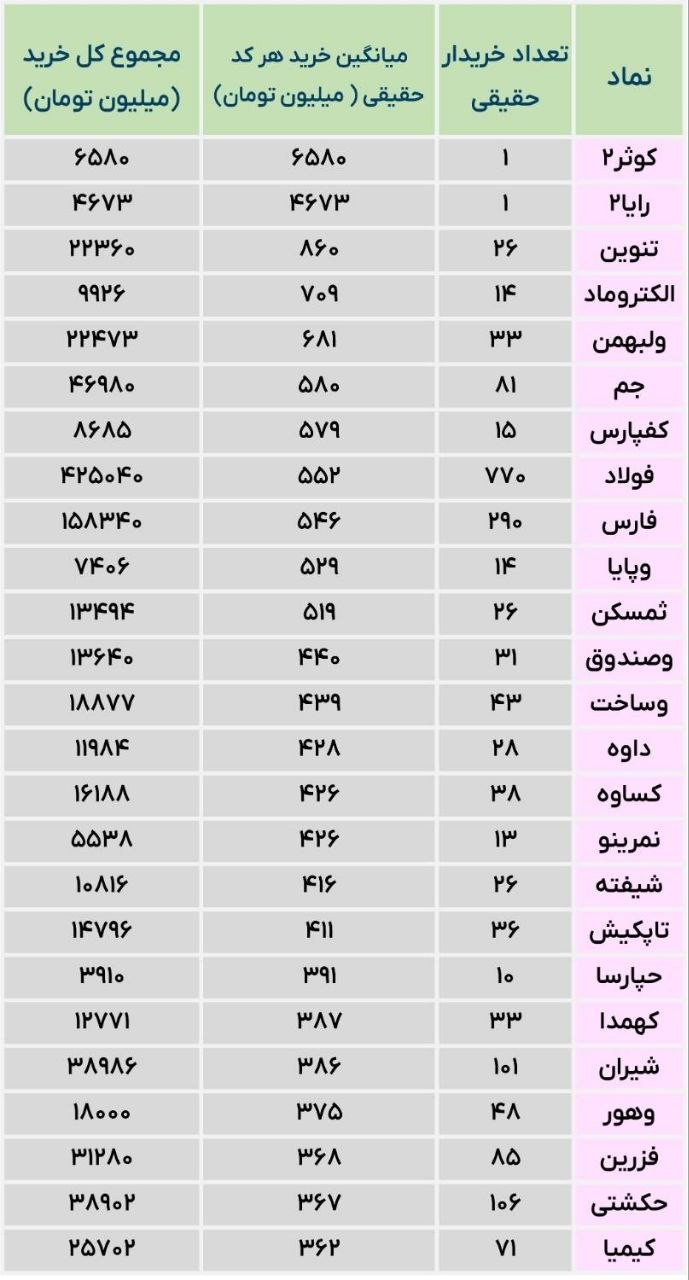 | نماد | تعداد خریدار حقیقی | میانگین خرید هر کد حقیقی ( میلیون تومان) | مجموع کل خرید (میلیون تومان) |
|---|---|---|---|
| کوثر۲ | ۱ | ۶۵۸۰ | ۶۵۸۰ |
| رایا۲ | ۱ | ۴۶۷۳ | ۴۶۷۳ |
| تنوین | ۲۶ | ۸۶۰ | ۲۲۳۶۰ |
| الکتروماد | ۱۴ | ۷۰۹ | ۹۹۲۶ |
| ولبهمن | ۳۳ | ۶۸۱ | ۲۲۴۷۳ |
| جم | ۸۱ | ۵۸۰ | ۴۶۹۸۰ |
| کفپارس | ۱۵ | ۵۷۹ | ۸۶۸۵ |
| فولاد | ۷۷۰ | ۵۵۲ | ۴۲۵۰۴۰ |
| فارس | ۲۹۰ | ۵۴۶ | ۱۵۸۳۴۰ |
| وپایا | ۱۴ | ۵۲۹ | ۷۴۰۶ |
| ثمسکن | ۲۶ | ۵۱۹ | ۱۳۴۹۴ |
| وصندوق | ۳۱ | ۴۴۰ | ۱۳۶۴۰ |
| وساخت | ۴۳ | ۴۳۹ | ۱۸۸۷۷ |
| داوه | ۲۸ | ۴۲۸ | ۱۱۹۸۴ |
| کساوه | ۳۸ | ۴۲۶ | ۱۶۱۸۸ |
| نمرینو | ۱۳ | ۴۲۶ | ۵۵۳۸ |
| شیفته | ۲۶ | ۴۱۶ | ۱۰۸۱۶ |
| تاپکیش | ۳۶ | ۴۱۱ | ۱۴۷۹۶ |
| حپارسا | ۱۰ | ۳۹۱ | ۳۹۱۰ |
| کهمدا | ۳۳ | ۳۸۷ | ۱۲۷۷۱ |
| شیران | ۱۰۱ | ۳۸۶ | ۳۸۹۸۶ |
| وهور | ۴۸ | ۳۷۵ | ۱۸۰۰۰ |
| فزرین | ۸۵ | ۳۶۸ | ۳۱۲۸۰ |
| حکشتی | ۱۰۶ | ۳۶۷ | ۳۸۹۰۲ |
| کیمیا | ۷۱ | ۳۶۲ | ۲۵۷۰۲ |